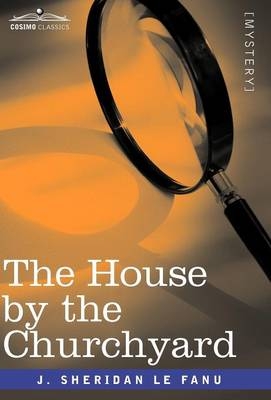 COSIMO CLASSICS

[MYSTERY]

The House by the Churchyard

J. SHERIDAN LE FANU